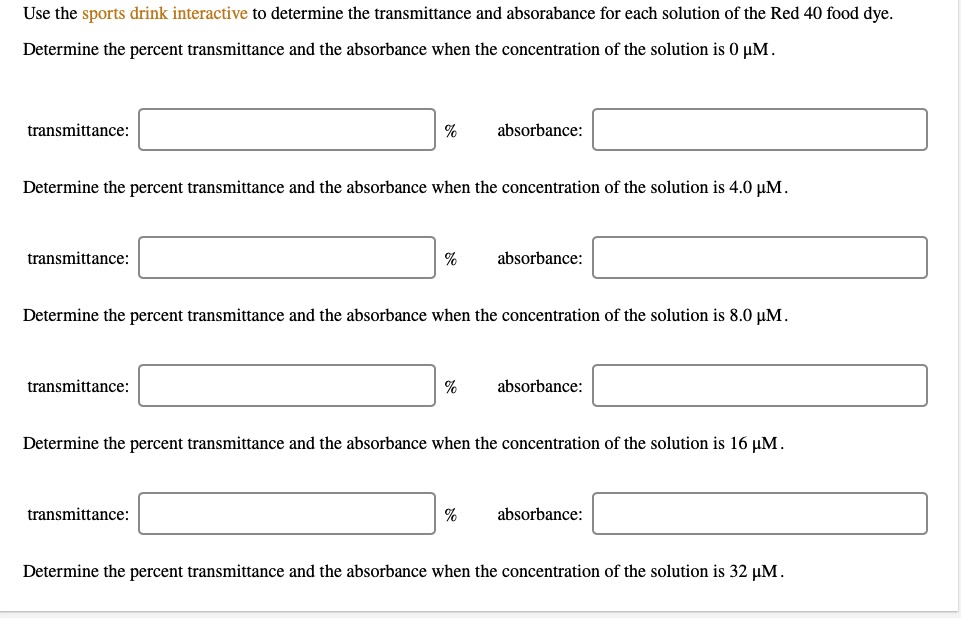 Use the sports drink interactive to determine the transmittance and absorabance for each solution of the Red 40 food dye.

Determine the percent transmittance and the absorbance when the concentration of the solution is 0 μM.

transmittance: % absorbance:

Determine the percent transmittance and the absorbance when the concentration of the solution is 4.0 μM.

transmittance: % absorbance:

Determine the percent transmittance and the absorbance when the concentration of the solution is 8.0 μM.

transmittance: % absorbance:

Determine the percent transmittance and the absorbance when the concentration of the solution is 16 μM.

transmittance: % absorbance:

Determine the percent transmittance and the absorbance when the concentration of the solution is 32 μM.